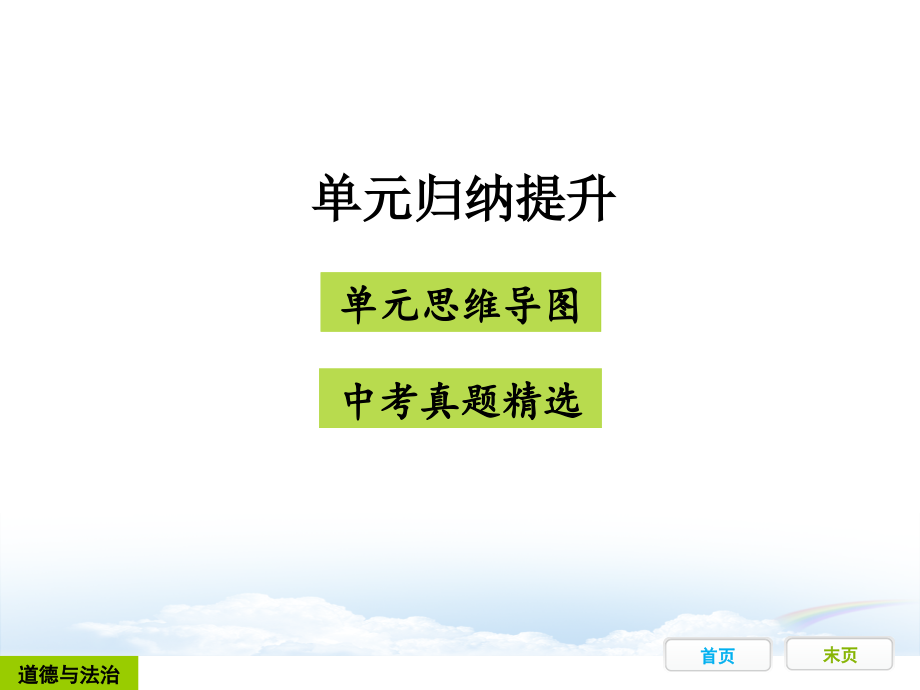 单元归纳提升

单元思维导图

中考真题精选

道德与法治

首页

末页